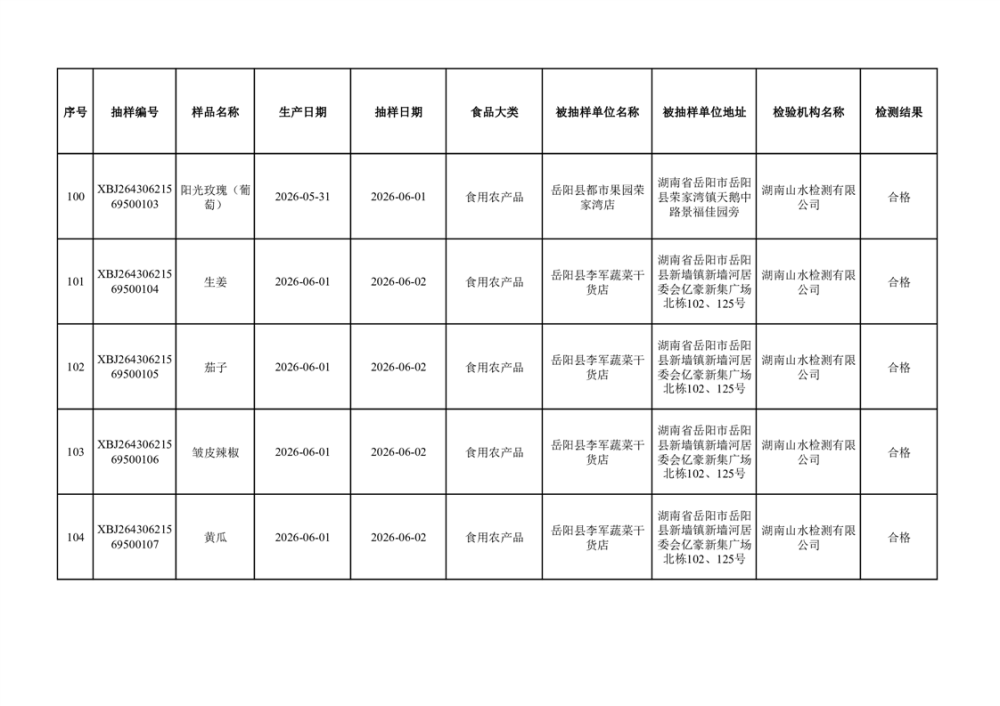 | 序号 | 抽样编号 | 样品名称 | 生产日期 | 抽样日期 | 食品大类 | 被抽样单位名称 | 被抽样单位地址 | 检验机构名称 | 检测结果 |
|---|---|---|---|---|---|---|---|---|---|
| 100 | XBJ26430621569500103 | 阳光玫瑰（葡萄） | 2026-05-31 | 2026-06-01 | 食用农产品 | 岳阳县都市果园荣家湾店 | 湖南省岳阳市岳阳县荣家湾镇天鹅中路景福佳园旁 | 湖南山水检测有限公司 | 合格 |
| 101 | XBJ26430621569500104 | 生姜 | 2026-06-01 | 2026-06-02 | 食用农产品 | 岳阳县李军蔬菜干货店 | 湖南省岳阳市岳阳县新墙镇新墙河居委会亿豪新集广场北栋102、125号 | 湖南山水检测有限公司 | 合格 |
| 102 | XBJ26430621569500105 | 茄子 | 2026-06-01 | 2026-06-02 | 食用农产品 | 岳阳县李军蔬菜干货店 | 湖南省岳阳市岳阳县新墙镇新墙河居委会亿豪新集广场北栋102、125号 | 湖南山水检测有限公司 | 合格 |
| 103 | XBJ26430621569500106 | 皱皮辣椒 | 2026-06-01 | 2026-06-02 | 食用农产品 | 岳阳县李军蔬菜干货店 | 湖南省岳阳市岳阳县新墙镇新墙河居委会亿豪新集广场北栋102、125号 | 湖南山水检测有限公司 | 合格 |
| 104 | XBJ26430621569500107 | 黄瓜 | 2026-06-01 | 2026-06-02 | 食用农产品 | 岳阳县李军蔬菜干货店 | 湖南省岳阳市岳阳县新墙镇新墙河居委会亿豪新集广场北栋102、125号 | 湖南山水检测有限公司 | 合格 |